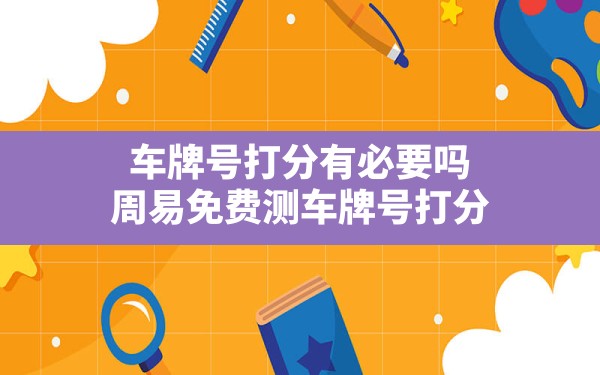 车牌号打分有必要吗
周易免费测车牌号打分